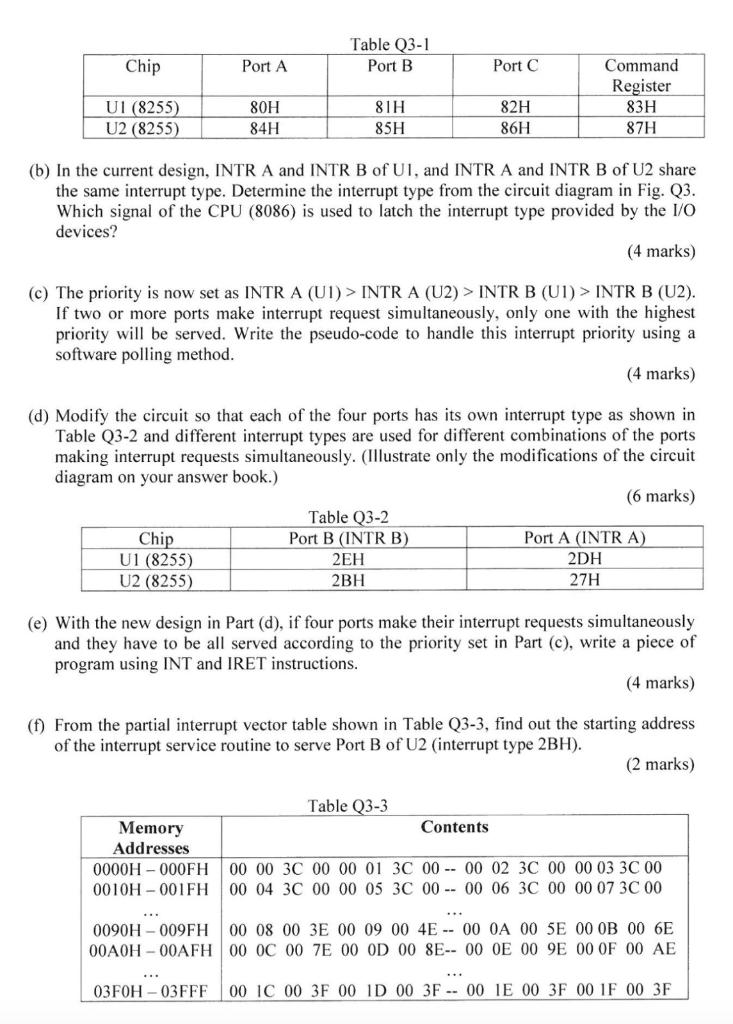 Table Q3-1

| Chip | Port A | Port B | Port C | Command Register |
|---|---|---|---|---|
| U1 (8255) | 80H | 81H | 82H | 83H |
| U2 (8255) | 84H | 85H | 86H | 87H |

(b) In the current design, INTR A and INTR B of U1, and INTR A and INTR B of U2 share the same interrupt type. Determine the interrupt type from the circuit diagram in Fig. Q3. Which signal of the CPU (8086) is used to latch the interrupt type provided by the I/O devices?

(4 marks)

(c) The priority is now set as INTR A (U1) > INTR A (U2) > INTR B (U1) > INTR B (U2). If two or more ports make interrupt request simultaneously, only one with the highest priority will be served. Write the pseudo-code to handle this interrupt priority using a software polling method.

(4 marks)

(d) Modify the circuit so that each of the four ports has its own interrupt type as shown in Table Q3-2 and different interrupt types are used for different combinations of the ports making interrupt requests simultaneously. (Illustrate only the modifications of the circuit diagram on your answer book.)

(6 marks)

Table Q3-2

| Chip | Port B (INTR B) | Port A (INTR A) |
|---|---|---|
| U1 (8255) | 2EH | 2DH |
| U2 (8255) | 2BH | 27H |

(e) With the new design in Part (d), if four ports make their interrupt requests simultaneously and they have to be all served according to the priority set in Part (c), write a piece of program using INT and IRET instructions.

(4 marks)

(f) From the partial interrupt vector table shown in Table Q3-3, find out the starting address of the interrupt service routine to serve Port B of U2 (interrupt type 2BH).

(2 marks)

Table Q3-3

| Memory Addresses | Contents |
|---|---|
| 0000H – 000FH | 00 00 3C 00 00 01 3C 00 -- 00 02 3C 00 00 03 3C 00 |
| 0010H – 001FH | 00 04 3C 00 00 05 3C 00 -- 00 06 3C 00 00 07 3C 00 |
| ... | ... |
| 0090H – 009FH | 00 08 00 3E 00 09 00 4E -- 00 0A 00 5E 00 0B 00 6E |
| 00A0H – 00AFH | 00 0C 00 7E 00 0D 00 8E-- 00 0E 00 9E 00 0F 00 AE |
| ... | ... |
| 03F0H – 03FFF | 00 1C 00 3F 00 1D 00 3F -- 00 1E 00 3F 00 1F 00 3F |